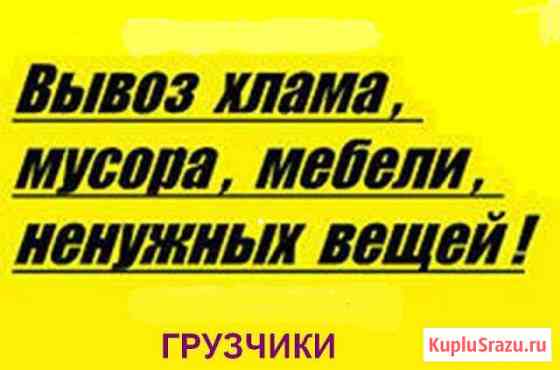 Вывоз хлама, мусора, мебели, ненужных вещей!

ГРУЗЧИКИ

KupluSrazu.ru